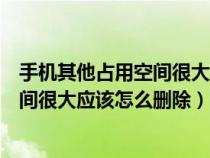 手机其他占用空间很大
间很大应该怎么删除）